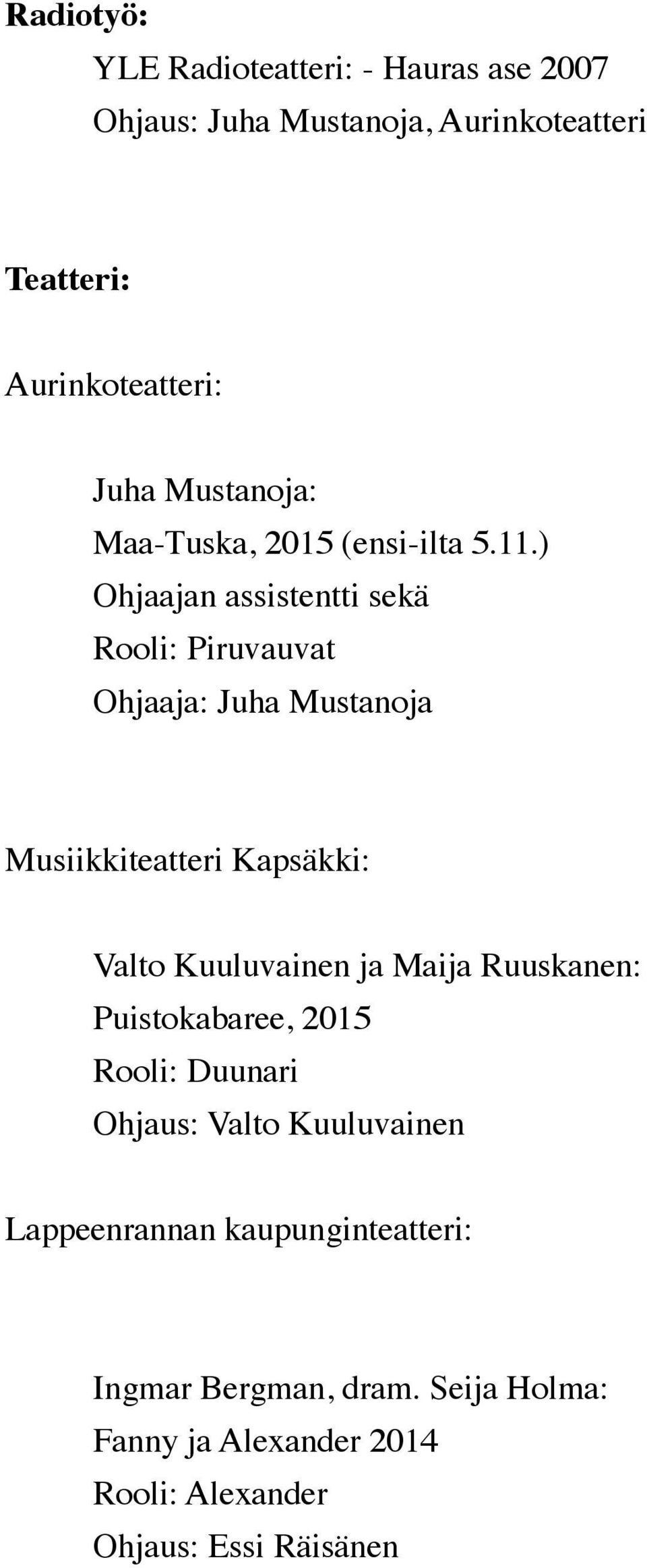 Radiotyö:

YLE Radioteatteri: - Hauras ase 2007
Ohjaus: Juha Mustanoja, Aurinkoteatteri

Teatteri:

Aurinkoteatteri:

Juha Mustanoja:
Maa-Tuska, 2015 (ensi-ilta 5.11.)
Ohjaajan assistentti sekä
Rooli: Piruvauvat
Ohjaaja: Juha Mustanoja

Musiikkiteatteri Kapsäkki:

Valto Kuuluvainen ja Maija Ruuskanen:
Puistokabaree, 2015
Rooli: Duunari
Ohjaus: Valto Kuuluvainen

Lappeenrannan kaupunginteatteri:

Ingmar Bergman, dram. Seija Holma:
Fanny ja Alexander 2014
Rooli: Alexander
Ohjaus: Essi Räisänen